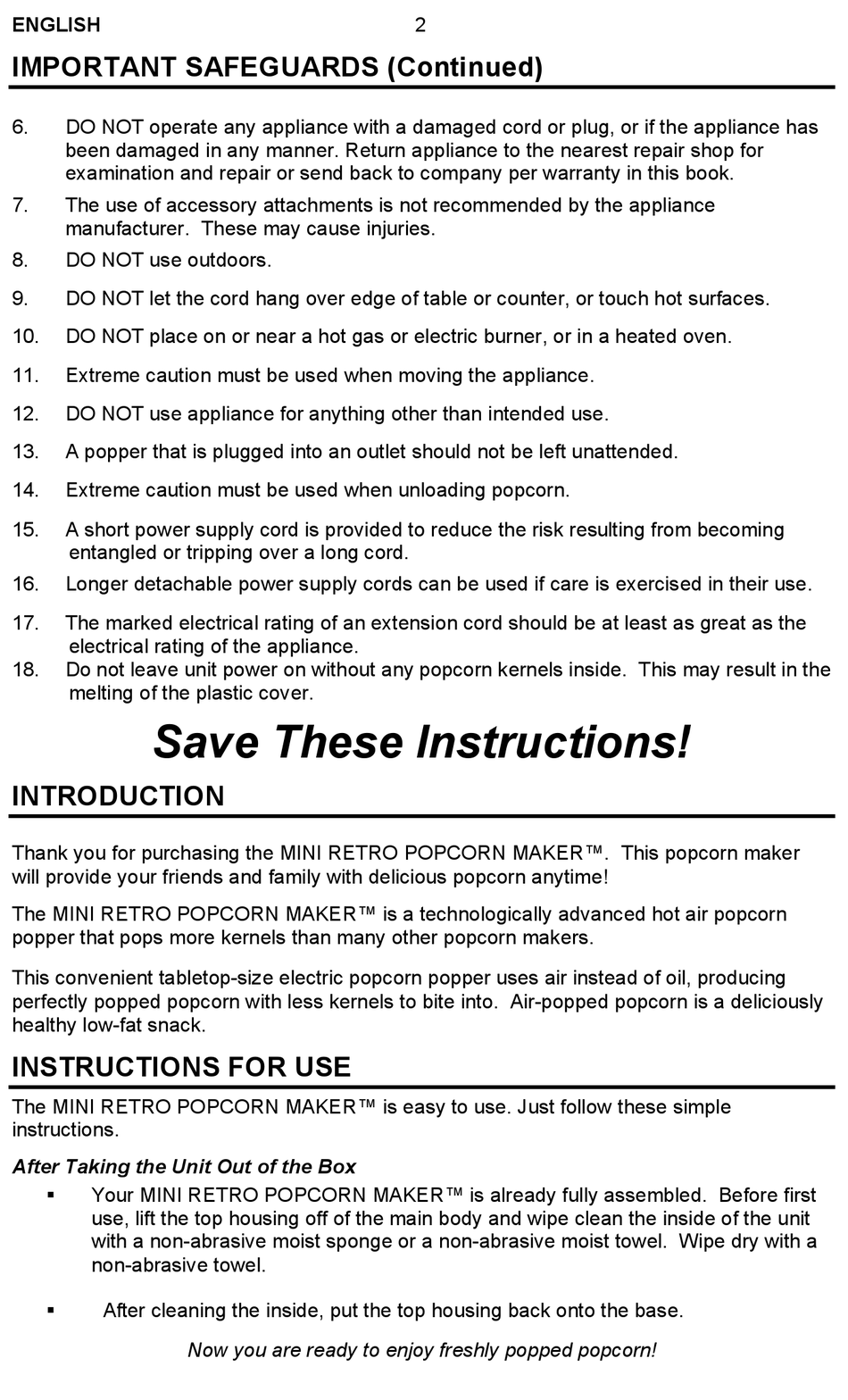 ENGLISH 2

IMPORTANT SAFEGUARDS (Continued)

6. DO NOT operate any appliance with a damaged cord or plug, or if the appliance has been damaged in any manner. Return appliance to the nearest repair shop for examination and repair or send back to company per warranty in this book.

7. The use of accessory attachments is not recommended by the appliance manufacturer. These may cause injuries.

8. DO NOT use outdoors.

9. DO NOT let the cord hang over edge of table or counter, or touch hot surfaces.

10. DO NOT place on or near a hot gas or electric burner, or in a heated oven.

11. Extreme caution must be used when moving the appliance.

12. DO NOT use appliance for anything other than intended use.

13. A popper that is plugged into an outlet should not be left unattended.

14. Extreme caution must be used when unloading popcorn.

15. A short power supply cord is provided to reduce the risk resulting from becoming entangled or tripping over a long cord.

16. Longer detachable power supply cords can be used if care is exercised in their use.

17. The marked electrical rating of an extension cord should be at least as great as the electrical rating of the appliance.

18. Do not leave unit power on without any popcorn kernels inside. This may result in the melting of the plastic cover.

Save These Instructions!

INTRODUCTION

Thank you for purchasing the MINI RETRO POPCORN MAKER™. This popcorn maker will provide your friends and family with delicious popcorn anytime!

The MINI RETRO POPCORN MAKER™ is a technologically advanced hot air popcorn popper that pops more kernels than many other popcorn makers.

This convenient tabletop-size electric popcorn popper uses air instead of oil, producing perfectly popped popcorn with less kernels to bite into. Air-popped popcorn is a deliciously healthy low-fat snack.

INSTRUCTIONS FOR USE

The MINI RETRO POPCORN MAKER™ is easy to use. Just follow these simple instructions.

After Taking the Unit Out of the Box

▪ Your MINI RETRO POPCORN MAKER™ is already fully assembled. Before first use, lift the top housing off of the main body and wipe clean the inside of the unit with a non-abrasive moist sponge or a non-abrasive moist towel. Wipe dry with a non-abrasive towel.

▪ After cleaning the inside, put the top housing back onto the base.

Now you are ready to enjoy freshly popped popcorn!